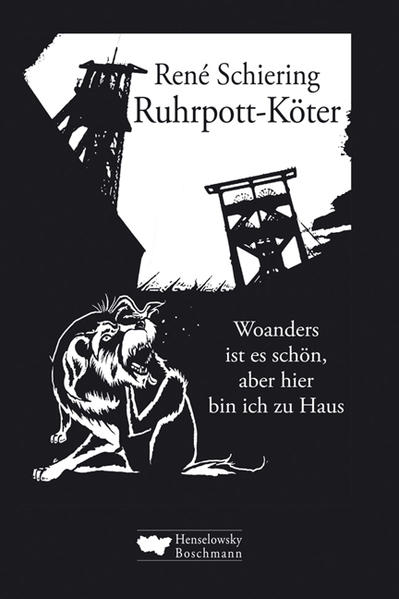 René Schiering
Ruhrpott-Köter

Woanders ist es schön, aber hier bin ich zu Haus

Henselowsky
Boschmann